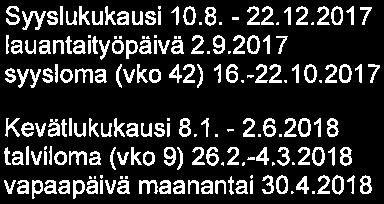 Syyslukukausi 10.8. - 22.12.2017
lauantaityöpäivä 2.9.2017
syysloma (vko 42) 16.-22.10.2017

Kevätlukukausi 8.1. - 2.6.2018
talviloma (vko 9) 26.2.-4.3.2018
vapaapäivä maanantai 30.4.2018